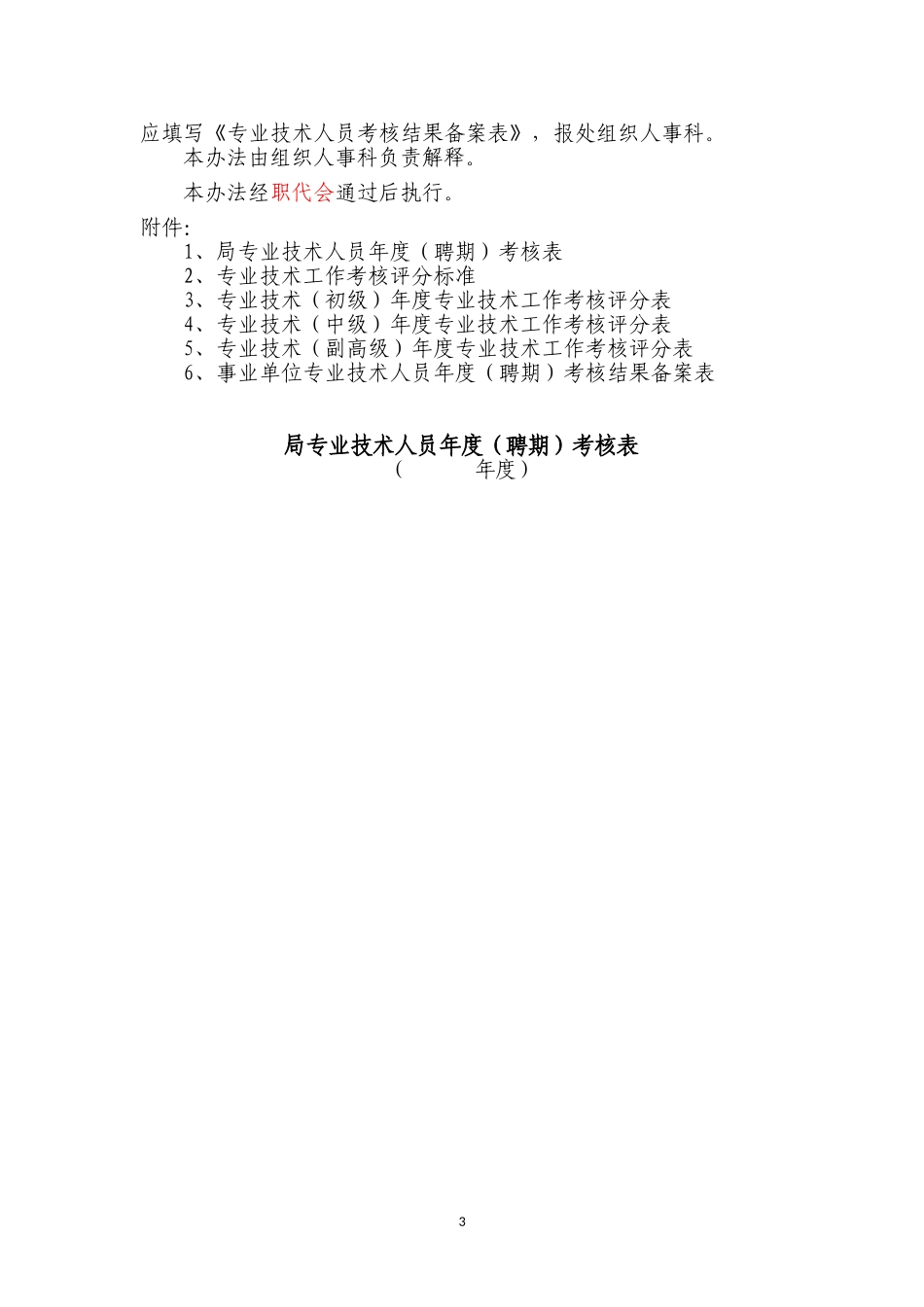 应填写《专业技术人员考核结果备案表》，报处组织人事科。

本办法由组织人事科负责解释。

本办法经职代会通过后执行。

附件:

1、局专业技术人员年度（聘期）考核表
2、专业技术工作考核评分标准
3、专业技术（初级）年度专业技术工作考核评分表
4、专业技术（中级）年度专业技术工作考核评分表
5、专业技术（副高级）年度专业技术工作考核评分表
6、事业单位专业技术人员年度（聘期）考核结果备案表

局专业技术人员年度（聘期）考核表

（ 年度）

3